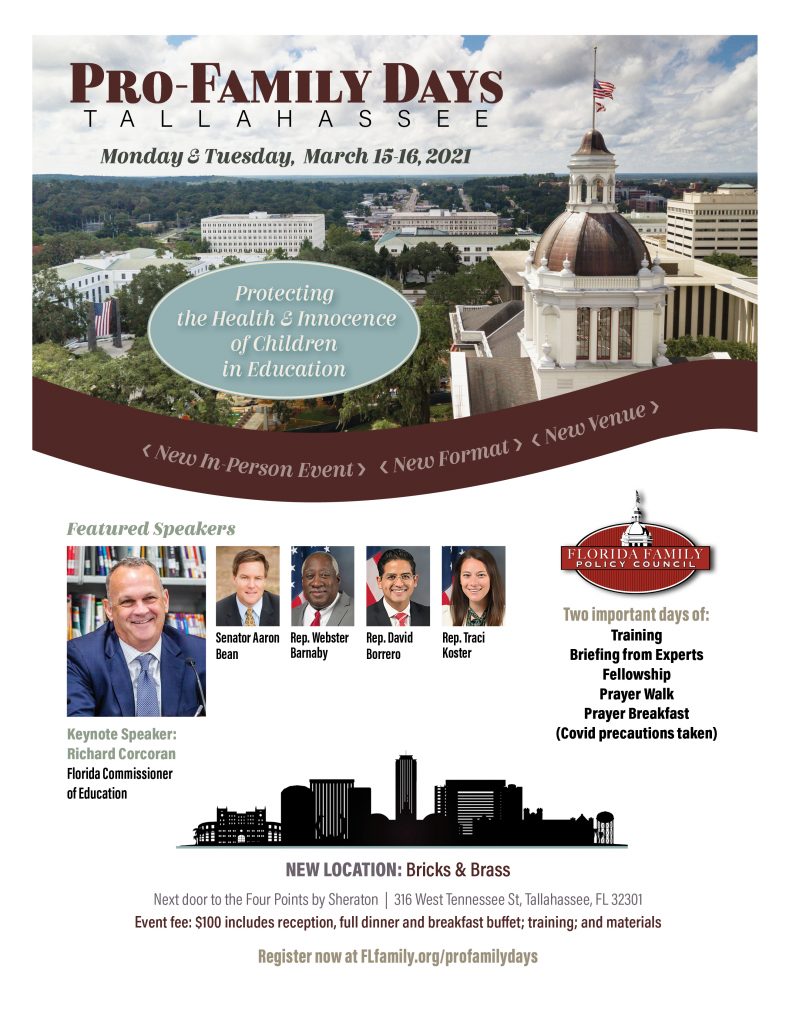 PRO-FAMILY DAYS
TALLAHASSEE

Monday & Tuesday, March 15-16, 2021

Protecting the Health & Innocence of Children in Education

‹ New In-Person Event › ‹ New Format › ‹ New Venue ›

Featured Speakers

Keynote Speaker: Richard Corcoran
Florida Commissioner of Education

Senator Aaron Bean

Rep. Webster Barnaby

Rep. David Borrero

Rep. Traci Koster

FLORIDA FAMILY POLICY COUNCIL

Two important days of:
Training
Briefing from Experts
Fellowship
Prayer Walk
Prayer Breakfast
(Covid precautions taken)

NEW LOCATION: Bricks & Brass

Next door to the Four Points by Sheraton | 316 West Tennessee St, Tallahassee, FL 32301

Event fee: $100 includes reception, full dinner and breakfast buffet; training; and materials

Register now at FLfamily.org/profamilydays